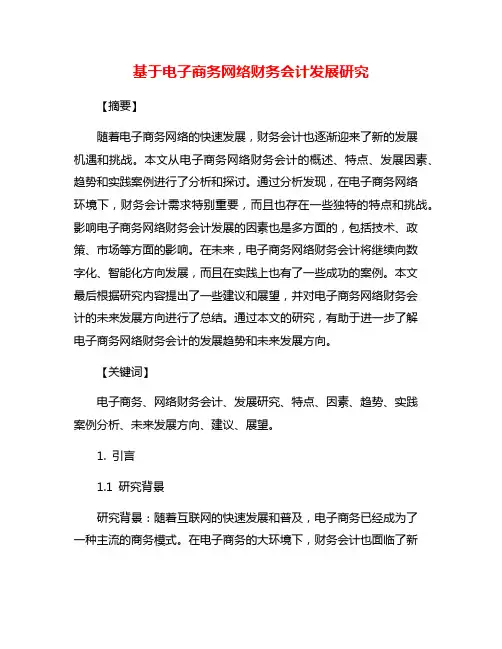 基于电子商务网络财务会计发展研究

【摘要】

随着电子商务网络的快速发展，财务会计也逐渐迎来了新的发展机遇和挑战。本文从电子商务网络财务会计的概述、特点、发展因素、趋势和实践案例进行了分析和探讨。通过分析发现，在电子商务网络环境下，财务会计需求特别重要，而且也存在一些独特的特点和挑战。影响电子商务网络财务会计发展的因素也是多方面的，包括技术、政策、市场等方面的影响。在未来，电子商务网络财务会计将继续向数字化、智能化方向发展，而且在实践上也有了一些成功的案例。本文最后根据研究内容提出了一些建议和展望，并对电子商务网络财务会计的未来发展方向进行了总结。通过本文的研究，有助于进一步了解电子商务网络财务会计的发展趋势和未来发展方向。

【关键词】

电子商务、网络财务会计、发展研究、特点、因素、趋势、实践案例分析、未来发展方向、建议、展望。

1. 引言

1.1 研究背景

研究背景：随着互联网的快速发展和普及，电子商务已经成为了一种主流的商务模式。在电子商务的大环境下，财务会计也面临了新